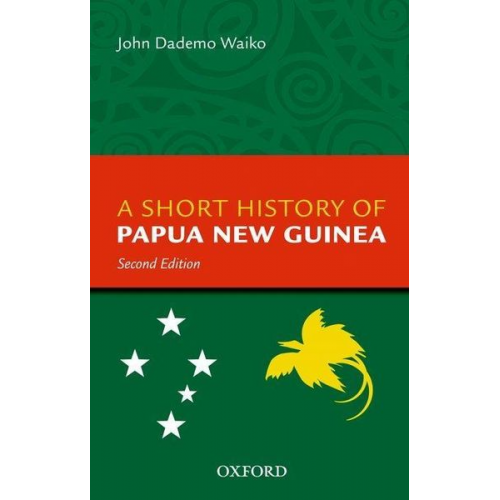 John Dademo Waiko

A SHORT HISTORY OF
PAPUA NEW GUINEA
Second Edition

OXFORD